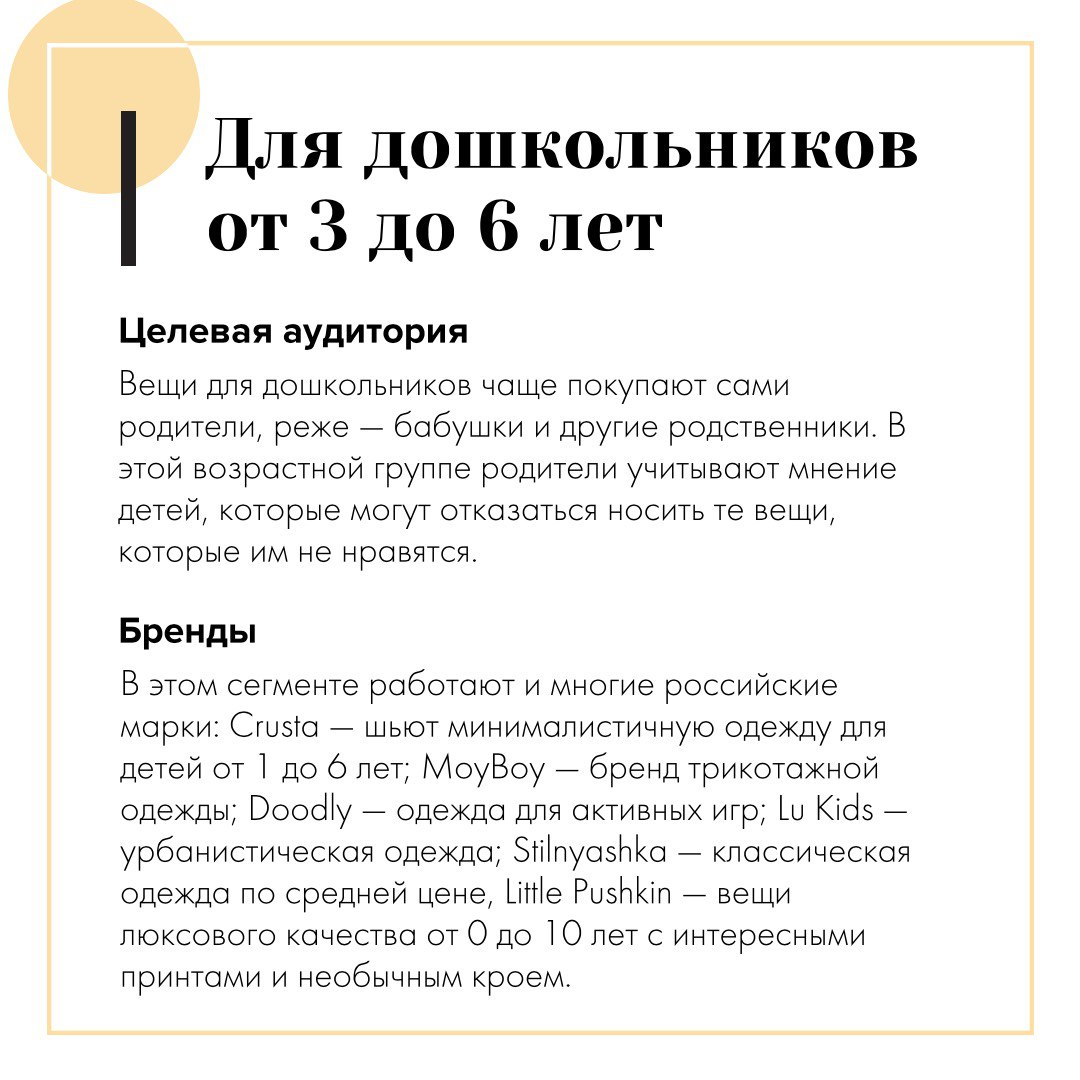 Для дошкольников от 3 до 6 лет

Целевая аудитория

Вещи для дошкольников чаще покупают сами родители, реже — бабушки и другие родственники. В этой возрастной группе родители учитывают мнение детей, которые могут отказаться носить те вещи, которые им не нравятся.

Бренды

В этом сегменте работают и многие российские марки: Crusta — шьют минималистичную одежду для детей от 1 до 6 лет; MoyBoy — бренд трикотажной одежды; Doodly — одежда для активных игр; Lu Kids — урбанистическая одежда; Stilnyashka — классическая одежда по средней цене, Little Pushkin — вещи люксового качества от 0 до 10 лет с интересными принтами и необычным кроем.